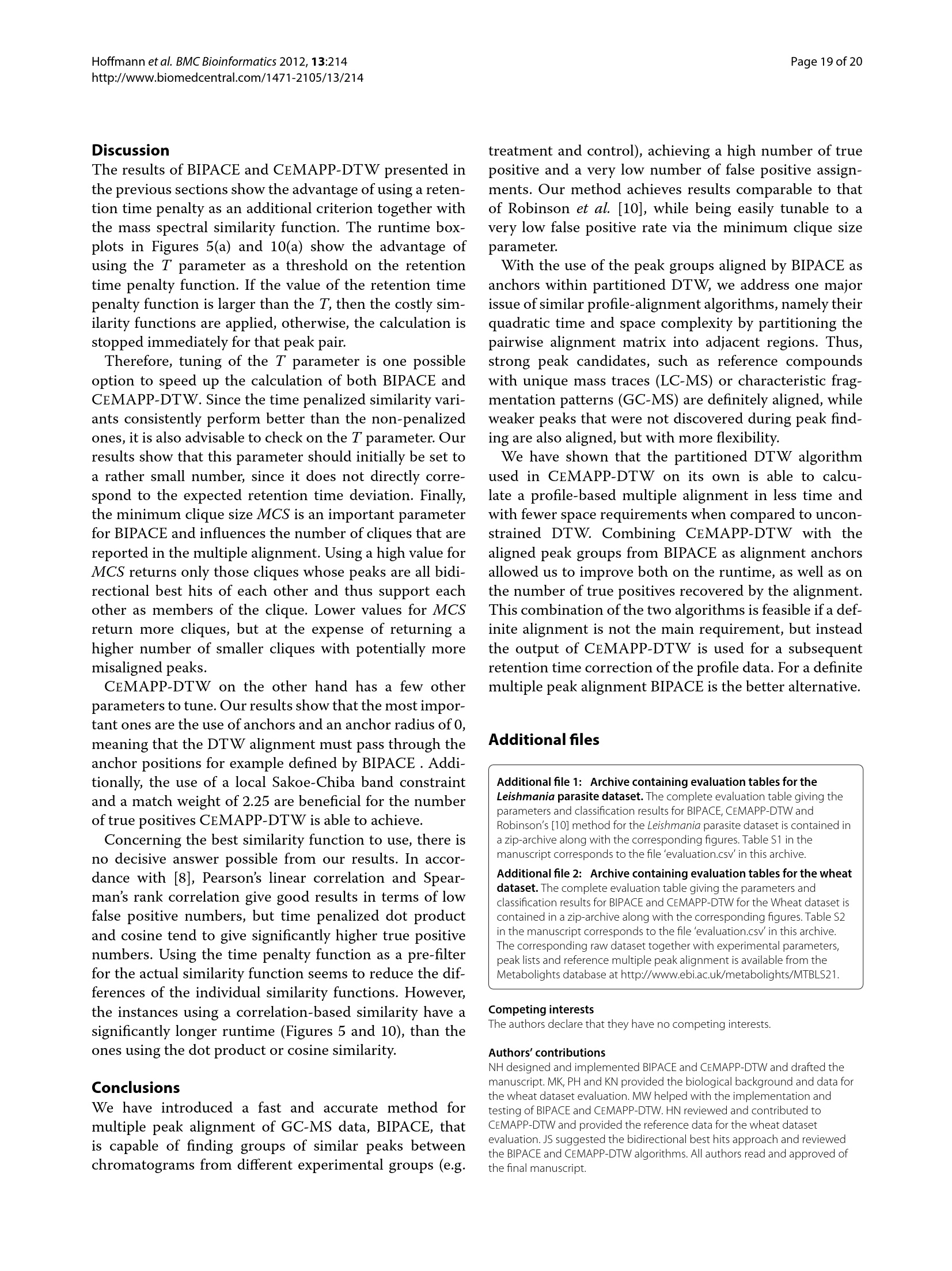 Hoffmann et al. BMC Bioinformatics 2012, 13:214
http://www.biomedcentral.com/1471-2105/13/214

Page 19 of 20

Discussion

The results of BIPACE and CEMAPP-DTW presented in the previous sections show the advantage of using a retention time penalty as an additional criterion together with the mass spectral similarity function. The runtime boxplots in Figures 5(a) and 10(a) show the advantage of using the T parameter as a threshold on the retention time penalty function. If the value of the retention time penalty function is larger than the T, then the costly similarity functions are applied, otherwise, the calculation is stopped immediately for that peak pair.

Therefore, tuning of the T parameter is one possible option to speed up the calculation of both BIPACE and CEMAPP-DTW. Since the time penalized similarity variants consistently perform better than the non-penalized ones, it is also advisable to check on the T parameter. Our results show that this parameter should initially be set to a rather small number, since it does not directly correspond to the expected retention time deviation. Finally, the minimum clique size MCS is an important parameter for BIPACE and influences the number of cliques that are reported in the multiple alignment. Using a high value for MCS returns only those cliques whose peaks are all bidirectional best hits of each other and thus support each other as members of the clique. Lower values for MCS return more cliques, but at the expense of returning a higher number of smaller cliques with potentially more misaligned peaks.

CEMAPP-DTW on the other hand has a few other parameters to tune. Our results show that the most important ones are the use of anchors and an anchor radius of 0, meaning that the DTW alignment must pass through the anchor positions for example defined by BIPACE . Additionally, the use of a local Sakoe-Chiba band constraint and a match weight of 2.25 are beneficial for the number of true positives CEMAPP-DTW is able to achieve.

Concerning the best similarity function to use, there is no decisive answer possible from our results. In accordance with [8], Pearson's linear correlation and Spearman's rank correlation give good results in terms of low false positive numbers, but time penalized dot product and cosine tend to give significantly higher true positive numbers. Using the time penalty function as a pre-filter for the actual similarity function seems to reduce the differences of the individual similarity functions. However, the instances using a correlation-based similarity have a significantly longer runtime (Figures 5 and 10), than the ones using the dot product or cosine similarity.

Conclusions

We have introduced a fast and accurate method for multiple peak alignment of GC-MS data, BIPACE, that is capable of finding groups of similar peaks between chromatograms from different experimental groups (e.g. treatment and control), achieving a high number of true positive and a very low number of false positive assignments. Our method achieves results comparable to that of Robinson et al. [10], while being easily tunable to a very low false positive rate via the minimum clique size parameter.

With the use of the peak groups aligned by BIPACE as anchors within partitioned DTW, we address one major issue of similar profile-alignment algorithms, namely their quadratic time and space complexity by partitioning the pairwise alignment matrix into adjacent regions. Thus, strong peak candidates, such as reference compounds with unique mass traces (LC-MS) or characteristic fragmentation patterns (GC-MS) are definitely aligned, while weaker peaks that were not discovered during peak finding are also aligned, but with more flexibility.

We have shown that the partitioned DTW algorithm used in CEMAPP-DTW on its own is able to calculate a profile-based multiple alignment in less time and with fewer space requirements when compared to unconstrained DTW. Combining CEMAPP-DTW with the aligned peak groups from BIPACE as alignment anchors allowed us to improve both on the runtime, as well as on the number of true positives recovered by the alignment. This combination of the two algorithms is feasible if a definite alignment is not the main requirement, but instead the output of CEMAPP-DTW is used for a subsequent retention time correction of the profile data. For a definite multiple peak alignment BIPACE is the better alternative.

Additional files

Additional file 1: Archive containing evaluation tables for the Leishmania parasite dataset. The complete evaluation table giving the parameters and classification results for BIPACE, CEMAPP-DTW and Robinson's [10] method for the Leishmania parasite dataset is contained in a zip-archive along with the corresponding figures. Table S1 in the manuscript corresponds to the file 'evaluation.csv' in this archive.

Additional file 2: Archive containing evaluation tables for the wheat dataset. The complete evaluation table giving the parameters and classification results for BIPACE and CEMAPP-DTW for the Wheat dataset is contained in a zip-archive along with the corresponding figures. Table S2 in the manuscript corresponds to the file 'evaluation.csv' in this archive. The corresponding raw dataset together with experimental parameters, peak lists and reference multiple peak alignment is available from the Metabolights database at http://www.ebi.ac.uk/metabolights/MTBLS21.

Competing interests
The authors declare that they have no competing interests.

Authors' contributions
NH designed and implemented BIPACE and CEMAPP-DTW and drafted the manuscript. MK, PH and KN provided the biological background and data for the wheat dataset evaluation. MW helped with the implementation and testing of BIPACE and CEMAPP-DTW. HN reviewed and contributed to CEMAPP-DTW and provided the reference data for the wheat dataset evaluation. JS suggested the bidirectional best hits approach and reviewed the BIPACE and CEMAPP-DTW algorithms. All authors read and approved of the final manuscript.